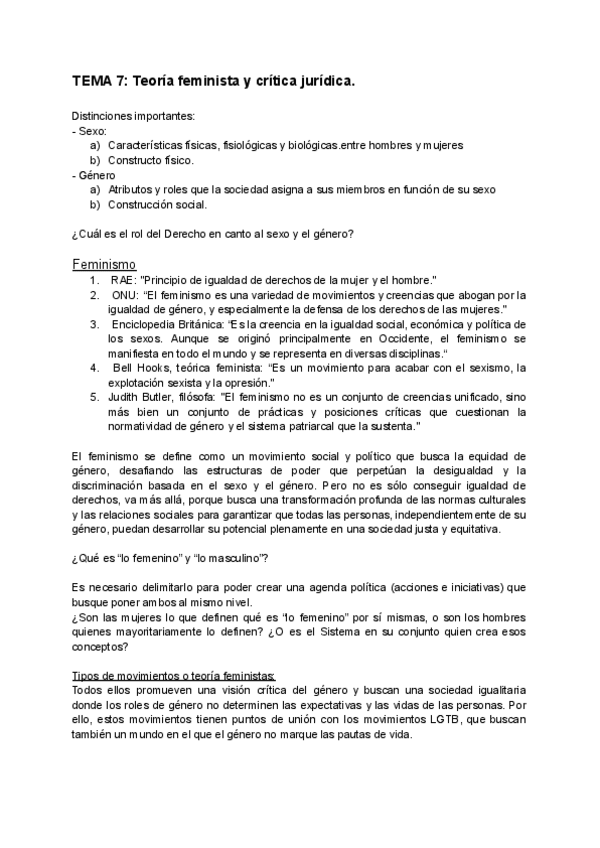 TEMA 7: Teoría feminista y crítica jurídica.

Distinciones importantes:
- Sexo:
a) Características físicas, fisiológicas y biológicas.entre hombres y mujeres
b) Constructo físico.
- Género
a) Atributos y roles que la sociedad asigna a sus miembros en función de su sexo
b) Construcción social.

¿Cuál es el rol del Derecho en canto al sexo y el género?

Feminismo
1. RAE: "Principio de igualdad de derechos de la mujer y el hombre."
2. ONU: "El feminismo es una variedad de movimientos y creencias que abogan por la igualdad de género, y especialmente la defensa de los derechos de las mujeres."
3. Enciclopedia Británica: "Es la creencia en la igualdad social, económica y política de los sexos. Aunque se originó principalmente en Occidente, el feminismo se manifiesta en todo el mundo y se representa en diversas disciplinas."
4. Bell Hooks, teórica feminista: "Es un movimiento para acabar con el sexismo, la explotación sexista y la opresión."
5. Judith Butler, filósofa: "El feminismo no es un conjunto de creencias unificado, sino más bien un conjunto de prácticas y posiciones críticas que cuestionan la normatividad de género y el sistema patriarcal que la sustenta."

El feminismo se define como un movimiento social y político que busca la equidad de género, desafiando las estructuras de poder que perpetúan la desigualdad y la discriminación basada en el sexo y el género. Pero no es sólo conseguir igualdad de derechos, va más allá, porque busca una transformación profunda de las normas culturales y las relaciones sociales para garantizar que todas las personas, independientemente de su género, puedan desarrollar su potencial plenamente en una sociedad justa y equitativa.

¿Qué es "lo femenino" y "lo masculino"?

Es necesario delimitarlo para poder crear una agenda política (acciones e iniciativas) que busque poner ambos al mismo nivel.
¿Son las mujeres lo que definen qué es "lo femenino" por sí mismas, o son los hombres quienes mayoritariamente lo definen? ¿O es el Sistema en su conjunto quien crea esos conceptos?

Tipos de movimientos o teoría feministas:
Todos ellos promueven una visión crítica del género y buscan una sociedad igualitaria donde los roles de género no determinen las expectativas y las vidas de las personas. Por ello, estos movimientos tienen puntos de unión con los movimientos LGTB, que buscan también un mundo en el que el género no marque las pautas de vida.